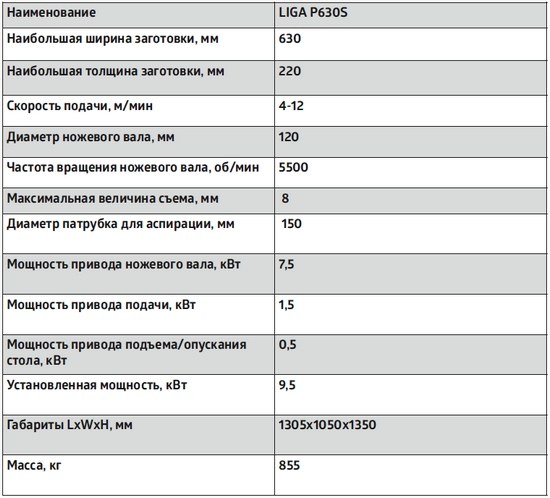 | Наименование | LIGA P630S |
|---|---|
| Наибольшая ширина заготовки, мм | 630 |
| Наибольшая толщина заготовки, мм | 220 |
| Скорость подачи, м/мин | 4-12 |
| Диаметр ножевого вала, мм | 120 |
| Частота вращения ножевого вала, об/мин | 5500 |
| Максимальная величина съема, мм | 8 |
| Диаметр патрубка для аспирации, мм | 150 |
| Мощность привода ножевого вала, кВт | 7,5 |
| Мощность привода подачи, кВт | 1,5 |
| Мощность привода подъема/опускания стола, кВт | 0,5 |
| Установленная мощность, кВт | 9,5 |
| Габариты LxWxH, мм | 1305x1050x1350 |
| Масса, кг | 855 |